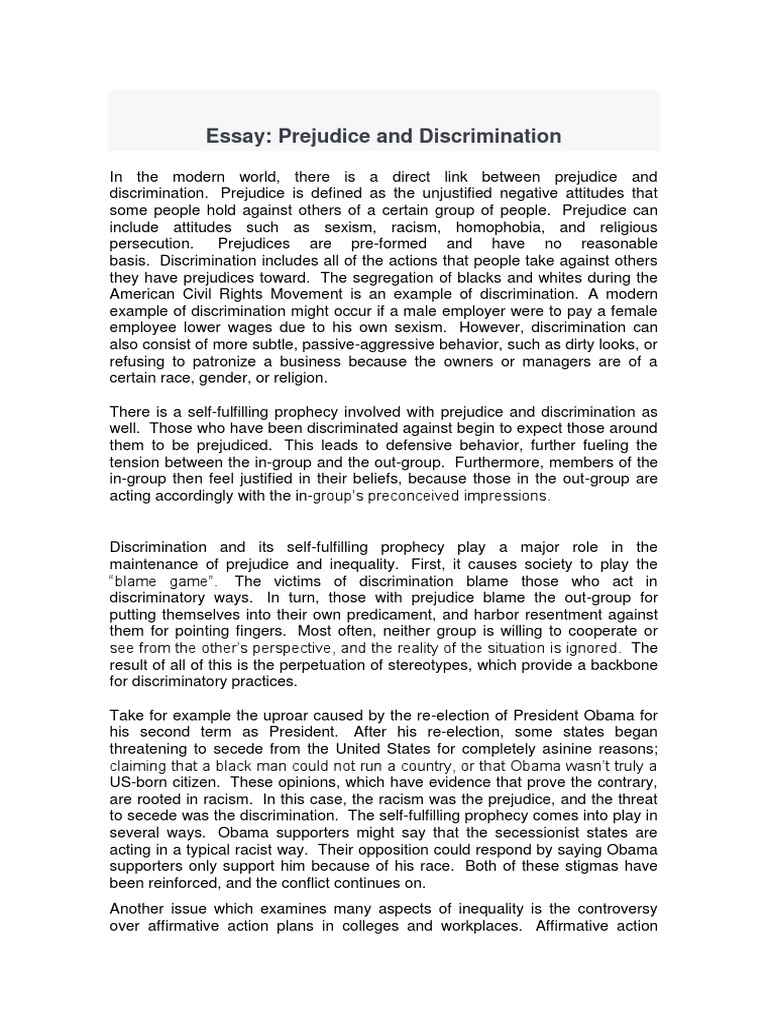 Essay: Prejudice and Discrimination

In the modern world, there is a direct link between prejudice and discrimination. Prejudice is defined as the unjustified negative attitudes that some people hold against others of a certain group of people. Prejudice can include attitudes such as sexism, racism, homophobia, and religious persecution. Prejudices are pre-formed and have no reasonable basis. Discrimination includes all of the actions that people take against others they have prejudices toward. The segregation of blacks and whites during the American Civil Rights Movement is an example of discrimination. A modern example of discrimination might occur if a male employer were to pay a female employee lower wages due to his own sexism. However, discrimination can also consist of more subtle, passive-aggressive behavior, such as dirty looks, or refusing to patronize a business because the owners or managers are of a certain race, gender, or religion.

There is a self-fulfilling prophecy involved with prejudice and discrimination as well. Those who have been discriminated against begin to expect those around them to be prejudiced. This leads to defensive behavior, further fueling the tension between the in-group and the out-group. Furthermore, members of the in-group then feel justified in their beliefs, because those in the out-group are acting accordingly with the in-group's preconceived impressions.

Discrimination and its self-fulfilling prophecy play a major role in the maintenance of prejudice and inequality. First, it causes society to play the "blame game". The victims of discrimination blame those who act in discriminatory ways. In turn, those with prejudice blame the out-group for putting themselves into their own predicament, and harbor resentment against them for pointing fingers. Most often, neither group is willing to cooperate or see from the other's perspective, and the reality of the situation is ignored. The result of all of this is the perpetuation of stereotypes, which provide a backbone for discriminatory practices.

Take for example the uproar caused by the re-election of President Obama for his second term as President. After his re-election, some states began threatening to secede from the United States for completely asinine reasons; claiming that a black man could not run a country, or that Obama wasn't truly a US-born citizen. These opinions, which have evidence that prove the contrary, are rooted in racism. In this case, the racism was the prejudice, and the threat to secede was the discrimination. The self-fulfilling prophecy comes into play in several ways. Obama supporters might say that the secessionist states are acting in a typical racist way. Their opposition could respond by saying Obama supporters only support him because of his race. Both of these stigmas have been reinforced, and the conflict continues on.

Another issue which examines many aspects of inequality is the controversy over affirmative action plans in colleges and workplaces. Affirmative action